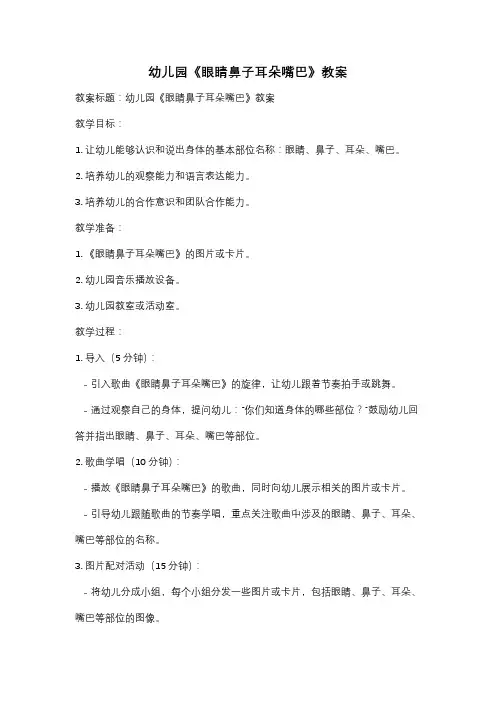 幼儿园《眼睛鼻子耳朵嘴巴》教案

教案标题：幼儿园《眼睛鼻子耳朵嘴巴》教案

教学目标：

1. 让幼儿能够认识和说出身体的基本部位名称：眼睛、鼻子、耳朵、嘴巴。

2. 培养幼儿的观察能力和语言表达能力。

3. 培养幼儿的合作意识和团队合作能力。

教学准备：

1. 《眼睛鼻子耳朵嘴巴》的图片或卡片。

2. 幼儿园音乐播放设备。

3. 幼儿园教室或活动室。

教学过程：

1. 导入（5分钟）：

- 引入歌曲《眼睛鼻子耳朵嘴巴》的旋律，让幼儿跟着节奏拍手或跳舞。

- 通过观察自己的身体，提问幼儿："你们知道身体的哪些部位？"鼓励幼儿回答并指出眼睛、鼻子、耳朵、嘴巴等部位。

2. 歌曲学唱（10分钟）：

- 播放《眼睛鼻子耳朵嘴巴》的歌曲，同时向幼儿展示相关的图片或卡片。

- 引导幼儿跟随歌曲的节奏学唱，重点关注歌曲中涉及的眼睛、鼻子、耳朵、嘴巴等部位的名称。

3. 图片配对活动（15分钟）：

- 将幼儿分成小组，每个小组分发一些图片或卡片，包括眼睛、鼻子、耳朵、嘴巴等部位的图像。